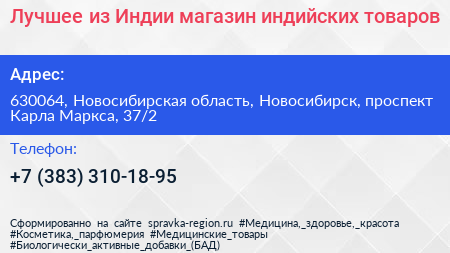 Лучшее из Индии магазин индийских товаров

Адрес:

630064, Новосибирская область, Новосибирск, проспект Карла Маркса, 37/2

Телефон:

+7 (383) 310-18-95

Сформированно на сайте spravka-region.ru #Медицина,_здоровье,_красота #Косметика,_парфюмерия #Медицинские_товары #Биологически_активные_добавки_(БАД)